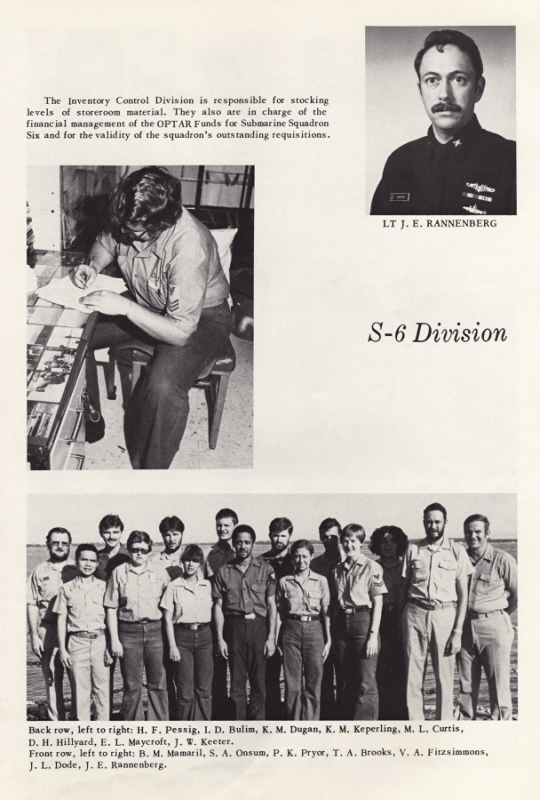 The Inventory Control Division is responsible for stocking levels of storeroom material. They also are in charge of the financial management of the OPTAR Funds for Submarine Squadron Six and for the validity of the squadron's outstanding requisitions.

LT J. E. RANNENBERG

S-6 Division

Back row, left to right: H. F. Pessig, I. D. Bulim, K. M. Dugan, K. M. Keperling, M. L. Curtis, D. H. Hillyard, E. L. Maycroft, J. W. Keeter.
Front row, left to right: B. M. Mamaril, S. A. Onsum, P. K. Pryor, T. A. Brooks, V. A. Fitzsimmons, J. L. Dode, J. E. Rannenberg.